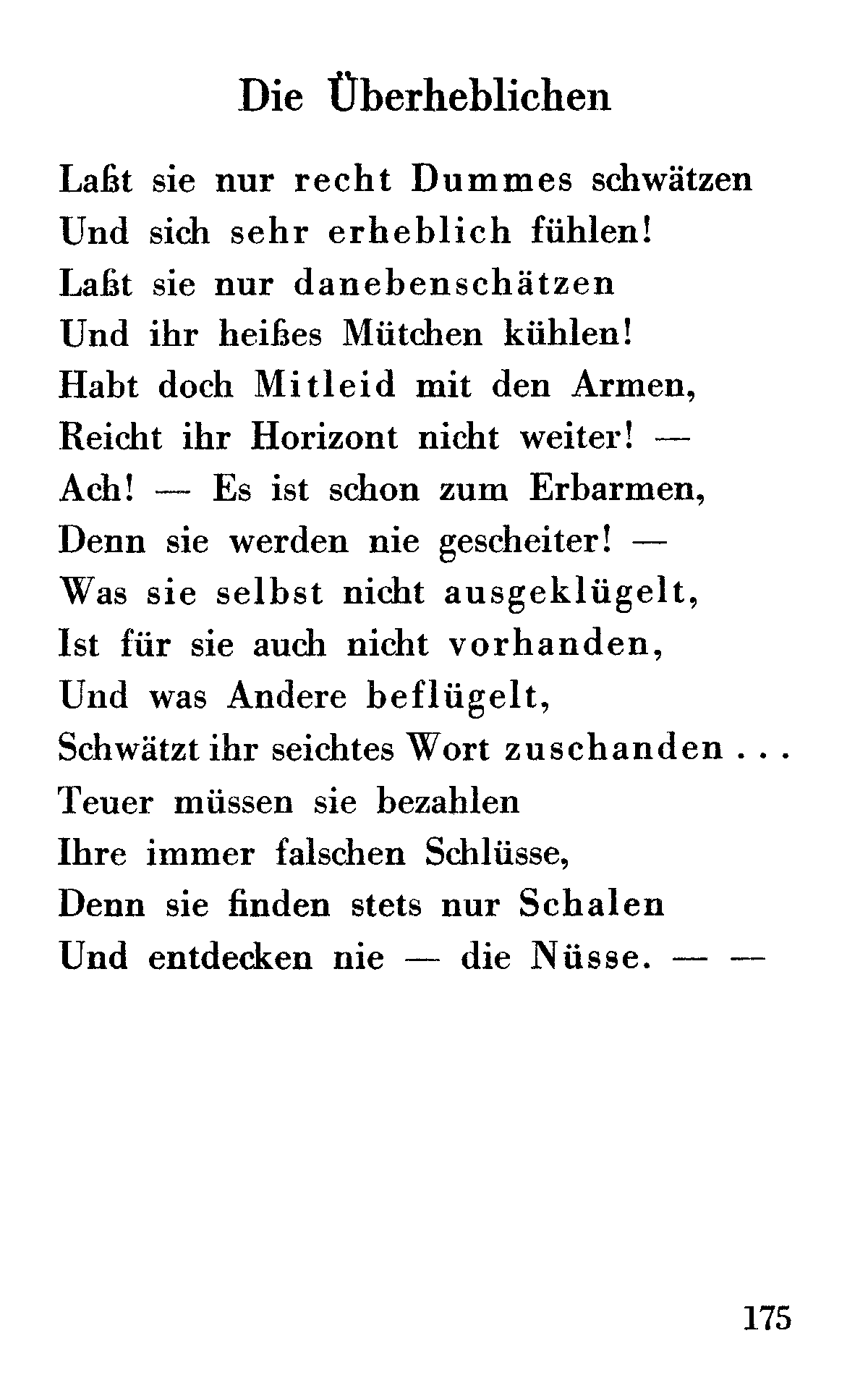 Die Überheblichen

Laßt sie nur recht Dummes schwätzen
Und sich sehr erheblich fühlen!
Laßt sie nur danebenschätzen
Und ihr heißes Mütchen kühlen!
Habt doch Mitleid mit den Armen,
Reicht ihr Horizont nicht weiter! —
Ach! — Es ist schon zum Erbarmen,
Denn sie werden nie gescheiter! —
Was sie selbst nicht ausgeklügelt,
Ist für sie auch nicht vorhanden,
Und was Andere beflügelt,
Schwätzt ihr seichtes Wort zuschanden . . .
Teuer müssen sie bezahlen
Ihre immer falschen Schlüsse,
Denn sie finden stets nur Schalen
Und entdecken nie — die Nüsse. — —

175